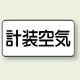 計装空気